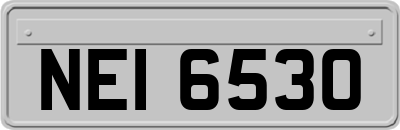 NEI 6530